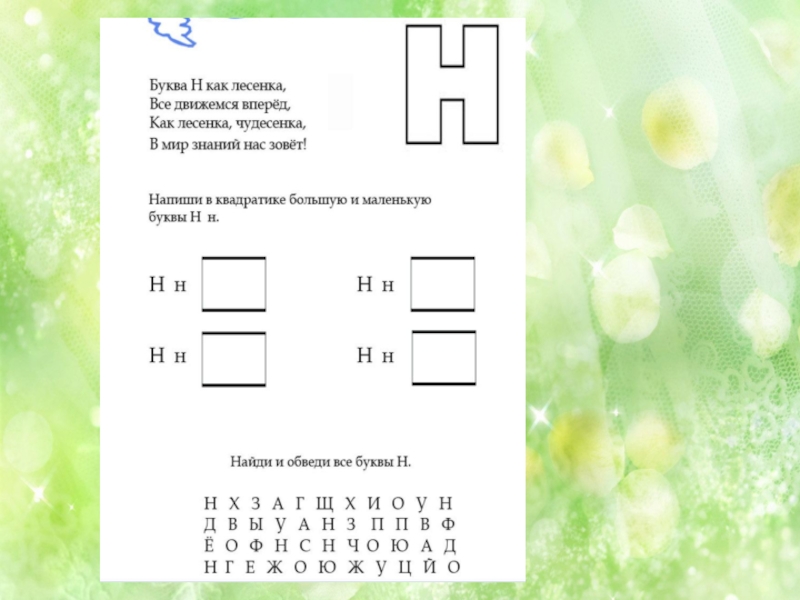 Н

Буква Н как лесенка,
Все движемся вперёд,
Как лесенка, чудесенка,
В мир знаний нас зовёт!

Напиши в квадратике большую и маленькую буквы Н н.

Н н

Н н

Н н

Н н

Найди и обведи все буквы Н.

Н Х З А Г Щ Х И О У Н
Д В Ы У А Н З П П В Ф
Ё О Ф Н С Н Ч О Ю А Д
Н Г Е Ж О Ю Ж У Ц Й О